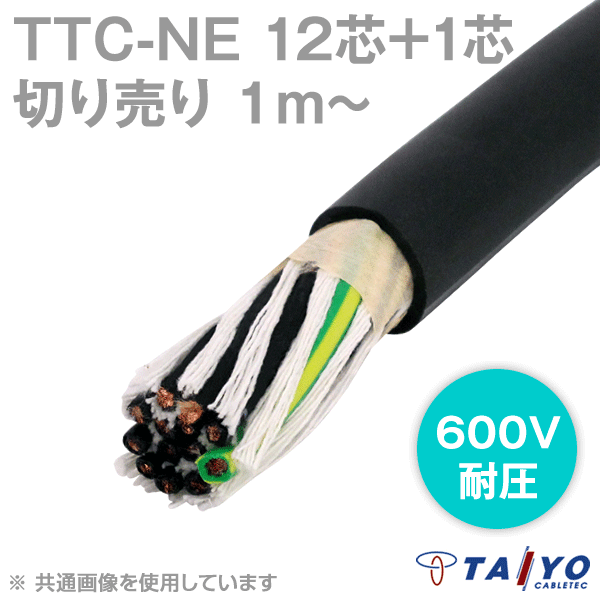 TTC-NE 12芯+1芯
切り売り 1m～

600V
耐圧

※ 共通画像を使用しています

TAIYO
CABLETEC